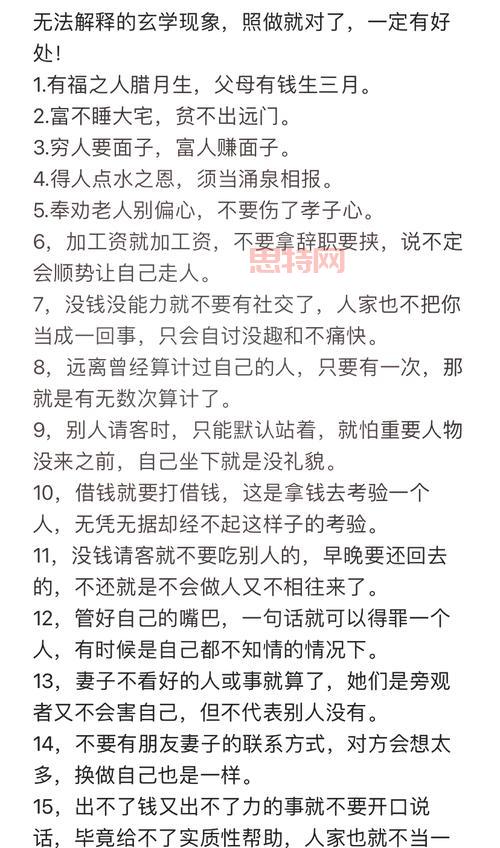 无法解释的玄学现象，照做就对了，一定有好处！
1.有福之人腊月生，父母有钱生三月。
2.富不睡大宅，贫不出远门。
3.穷人要面子，富人赚面子。
4.得人点水之恩，须当涌泉相报。
5.奉劝老人别偏心，不要伤了孝子心。
6，加工资就加工资，不要拿辞职要挟，说不定会顺势让自己走人。
思特网
7，没钱没能力就不要有社交了，人家也不把你当成一回事，只会自讨没趣和不痛快。
8，远离曾经算计过自己的人，只要有一次，那就是有无数次算计了。
9，别人请客时，只能默认站着，就怕重要人物没来之前，自己坐下就是没礼貌。
10，借钱就要打借钱，这是拿钱去考验一个人，无凭无据却经不起这样子的考验。
11，没钱请客就不要吃别人的，早晚要还回去的，不还就是不会做人又不相往来了。
12，管好自己的嘴巴，一句话就可以得罪一个人，有时候是自己都不知情的情况下。
13，妻子不看好的人或事就算了，她们是旁观者又不会害自己，但不代表别人没有。
14，不要有朋友妻子的联系方式，对方会想太多，换做自己也是一样。
15，出不了钱又出不了力的事就不要开口说话，毕竟给不了实质性帮助，人家也就不当一